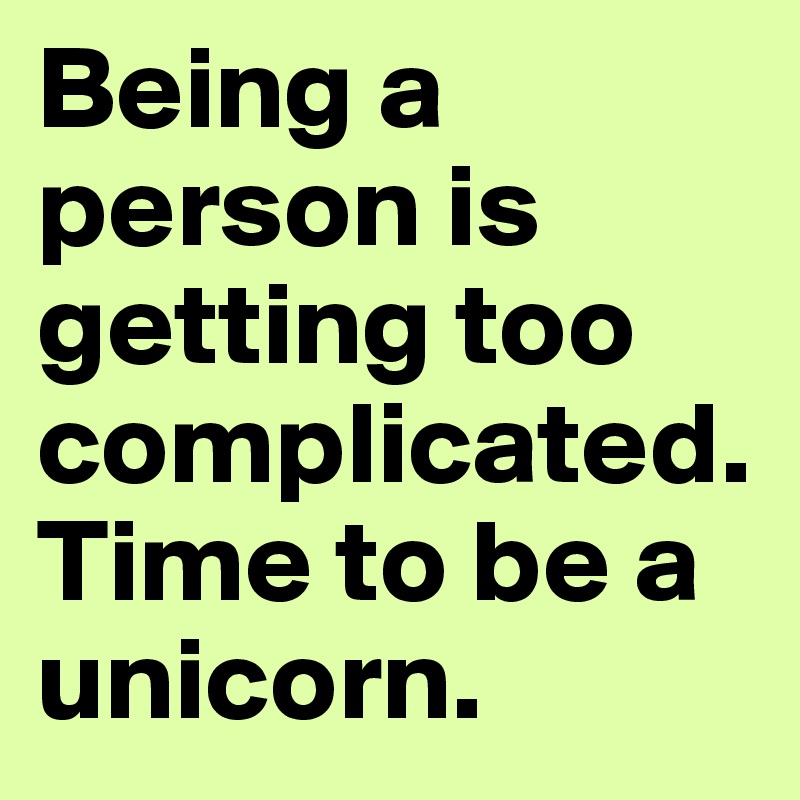 Being a person is getting too complicated. Time to be a unicorn.